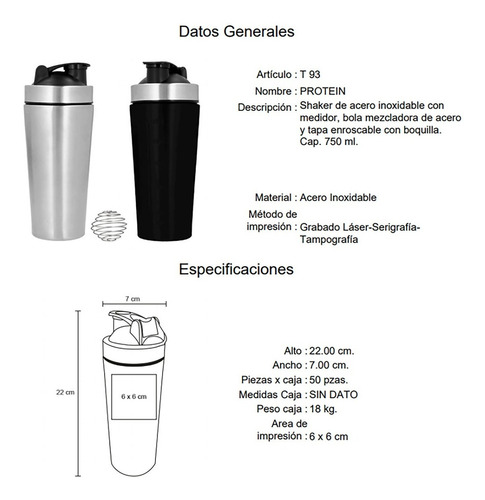 Datos Generales

Artículo : T 93
Nombre : PROTEIN
Descripción : Shaker de acero inoxidable con medidor, bola mezcladora de acero y tapa enroscable con boquilla. Cap. 750 ml.

Material : Acero Inoxidable
Método de impresión : Grabado Láser-Serigrafía-Tampografía

Especificaciones

7 cm
22 cm
6 x 6 cm

Alto : 22.00 cm.
Ancho : 7.00 cm.
Piezas x caja : 50 pzas.
Medidas Caja : SIN DATO
Peso caja : 18 kg.
Area de impresión : 6 x 6 cm